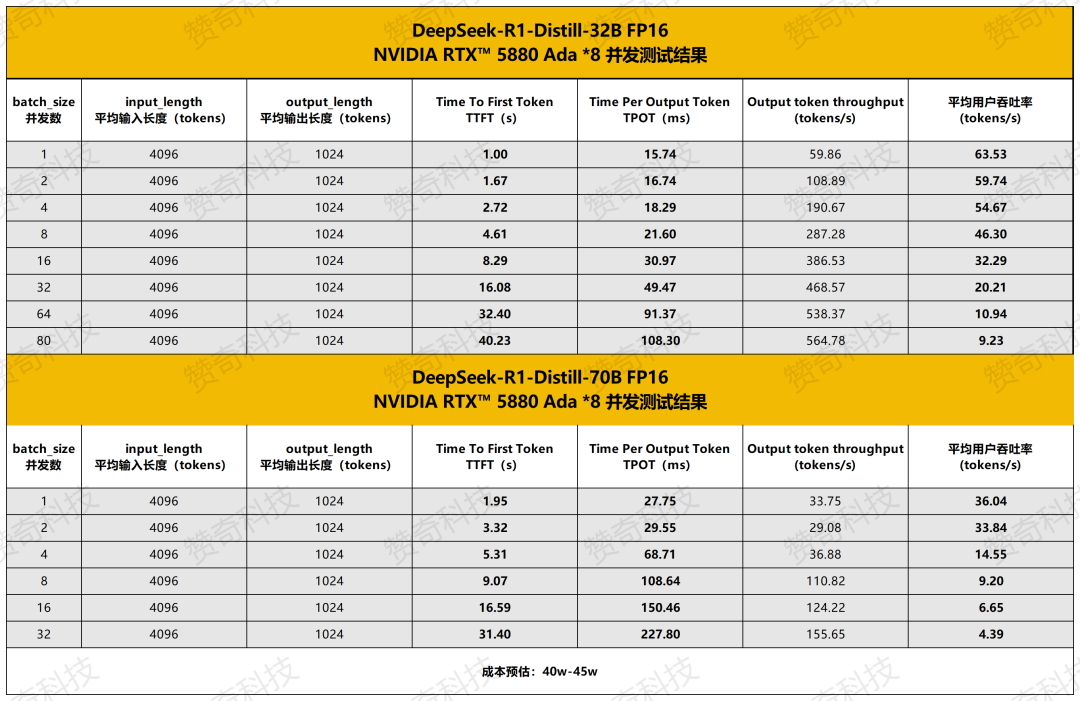 DeepSeek-R1-Distill-32B FP16
NVIDIA RTX™ 5880 Ada *8 并发测试结果

| batch_size 并发数 | input_length 平均输入长度（tokens） | output_length 平均输出长度（tokens） | Time To First Token TTFT（s） | Time Per Output Token TPOT（ms） | Output token throughput (tokens/s) | 平均用户吞吐率 (tokens/s) |
|---|---|---|---|---|---|---|
| 1 | 4096 | 1024 | 1.00 | 15.74 | 59.86 | 63.53 |
| 2 | 4096 | 1024 | 1.67 | 16.74 | 108.89 | 59.74 |
| 4 | 4096 | 1024 | 2.72 | 18.29 | 190.67 | 54.67 |
| 8 | 4096 | 1024 | 4.61 | 21.60 | 287.28 | 46.30 |
| 16 | 4096 | 1024 | 8.29 | 30.97 | 386.53 | 32.29 |
| 32 | 4096 | 1024 | 16.08 | 49.47 | 468.57 | 20.21 |
| 64 | 4096 | 1024 | 32.40 | 91.37 | 538.37 | 10.94 |
| 80 | 4096 | 1024 | 40.23 | 108.30 | 564.78 | 9.23 |

DeepSeek-R1-Distill-70B FP16
NVIDIA RTX™ 5880 Ada *8 并发测试结果

| batch_size 并发数 | input_length 平均输入长度（tokens） | output_length 平均输出长度（tokens） | Time To First Token TTFT（s） | Time Per Output Token TPOT（ms） | Output token throughput (tokens/s) | 平均用户吞吐率 (tokens/s) |
|---|---|---|---|---|---|---|
| 1 | 4096 | 1024 | 1.95 | 27.75 | 33.75 | 36.04 |
| 2 | 4096 | 1024 | 3.32 | 29.55 | 29.08 | 33.84 |
| 4 | 4096 | 1024 | 5.31 | 68.71 | 36.88 | 14.55 |
| 8 | 4096 | 1024 | 9.07 | 108.64 | 110.82 | 9.20 |
| 16 | 4096 | 1024 | 16.59 | 150.46 | 124.22 | 6.65 |
| 32 | 4096 | 1024 | 31.40 | 227.80 | 155.65 | 4.39 |

成本预估：40w-45w

赞奇科技